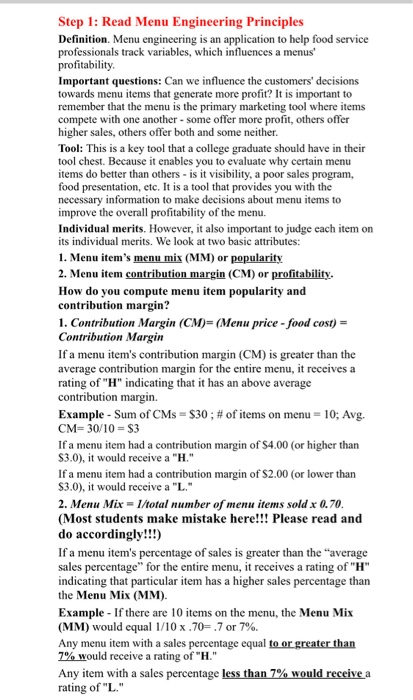 Step 1: Read Menu Engineering Principles

Definition. Menu engineering is an application to help food service professionals track variables, which influences a menus' profitability.

Important questions: Can we influence the customers' decisions towards menu items that generate more profit? It is important to remember that the menu is the primary marketing tool where items compete with one another - some offer more profit, others offer higher sales, others offer both and some neither.

Tool: This is a key tool that a college graduate should have in their tool chest. Because it enables you to evaluate why certain menu items do better than others - is it visibility, a poor sales program, food presentation, etc. It is a tool that provides you with the necessary information to make decisions about menu items to improve the overall profitability of the menu.

Individual merits. However, it also important to judge each item on its individual merits. We look at two basic attributes:

1. Menu item's menu mix (MM) or popularity

2. Menu item contribution margin (CM) or profitability.

How do you compute menu item popularity and contribution margin?

1. Contribution Margin (CM)= (Menu price - food cost) = Contribution Margin

If a menu item's contribution margin (CM) is greater than the average contribution margin for the entire menu, it receives a rating of "H" indicating that it has an above average contribution margin.

Example - Sum of CMs = $30 ; # of items on menu = 10; Avg. CM= 30/10 = $3

If a menu item had a contribution margin of $4.00 (or higher than $3.0), it would receive a "H."

If a menu item had a contribution margin of $2.00 (or lower than $3.0), it would receive a "L."

2. Menu Mix = 1/total number of menu items sold x 0.70.
(Most students make mistake here!!! Please read and do accordingly!!!)

If a menu item's percentage of sales is greater than the "average sales percentage" for the entire menu, it receives a rating of "H" indicating that particular item has a higher sales percentage than the Menu Mix (MM).

Example - If there are 10 items on the menu, the Menu Mix (MM) would equal 1/10 x .70= .7 or 7%.

Any menu item with a sales percentage equal to or greater than 7% would receive a rating of "H."

Any item with a sales percentage less than 7% would receive a rating of "L."